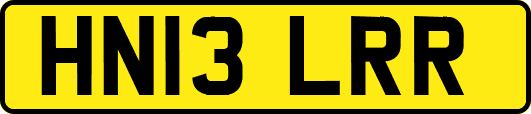 HN13 LRR